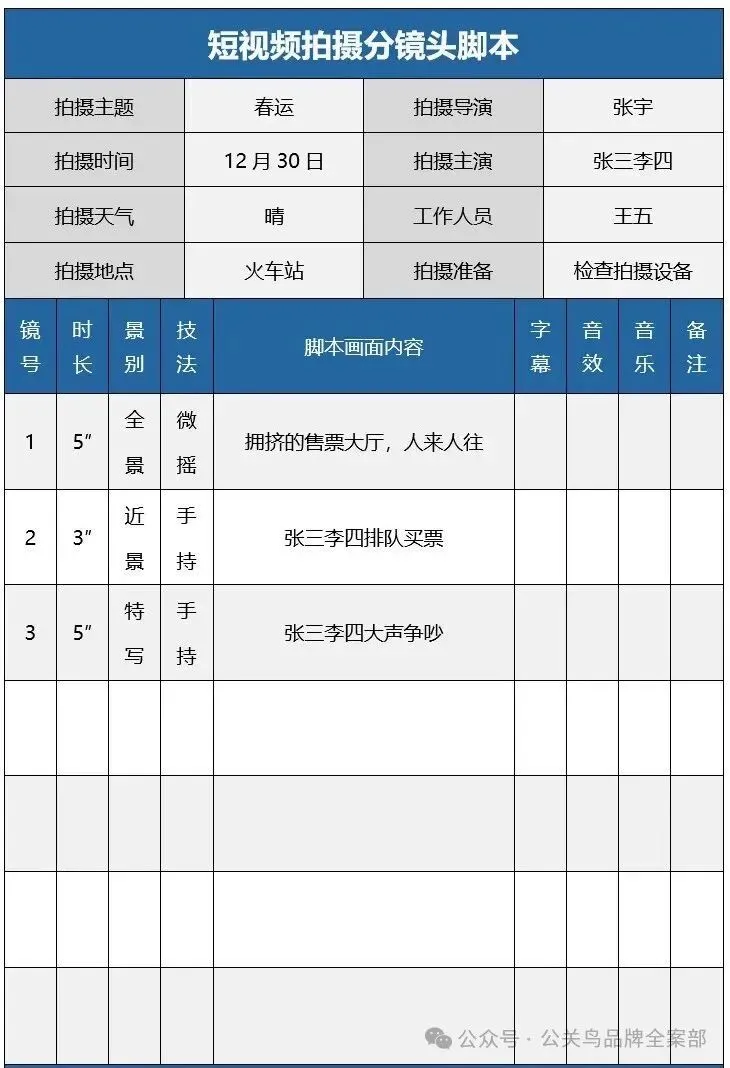 短视频拍摄分镜头脚本

| 拍摄主题 | 春运 | 拍摄导演 | 张宇 |
|---|---|---|---|
| 拍摄时间 | 12 月 30 日 | 拍摄主演 | 张三李四 |
| 拍摄天气 | 晴 | 工作人员 | 王五 |
| 拍摄地点 | 火车站 | 拍摄准备 | 检查拍摄设备 |

| 镜号 | 时长 | 景别 | 技法 | 脚本画面内容 | 字幕 | 音效 | 音乐 | 备注 |
|---|---|---|---|---|---|---|---|---|
| 1 | 5″ | 全景 | 微摇 | 拥挤的售票大厅，人来人往 | | | | |
| 2 | 3″ | 近景 | 手持 | 张三李四排队买票 | | | | |
| 3 | 5″ | 特写 | 手持 | 张三李四大声争吵 | | | | |
| | | | | | | | | |
| | | | | | | | | |
| | | | | | | | | |
| | | | | | | | | |

公众号 · 公关鸟品牌全案部